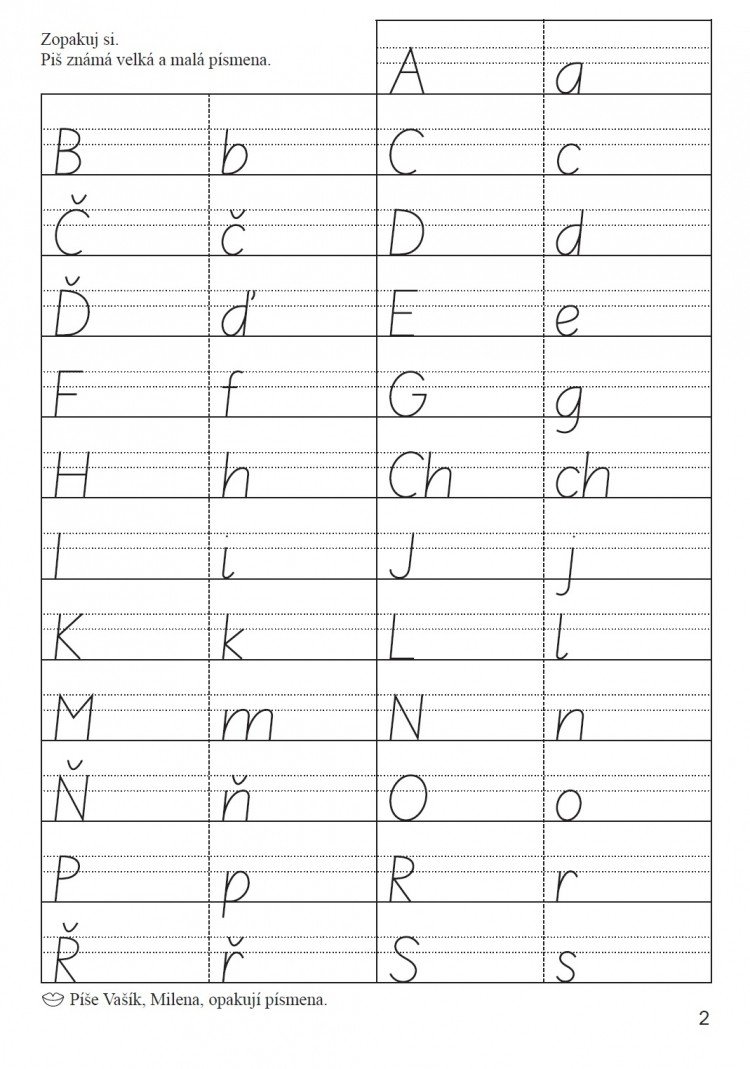 Zopakuj si.
Piš známá velká a malá písmena.

| | | A | a |
|---|---|---|---|
| B | b | C | c |
| Č | č | D | d |
| Ď | ď | E | e |
| F | f | G | g |
| H | h | Ch | ch |
| I | i | J | j |
| K | k | L | l |
| M | m | N | n |
| Ň | ň | O | o |
| P | p | R | r |
| Ř | ř | S | s |

Píše Vašík, Milena, opakují písmena.

2